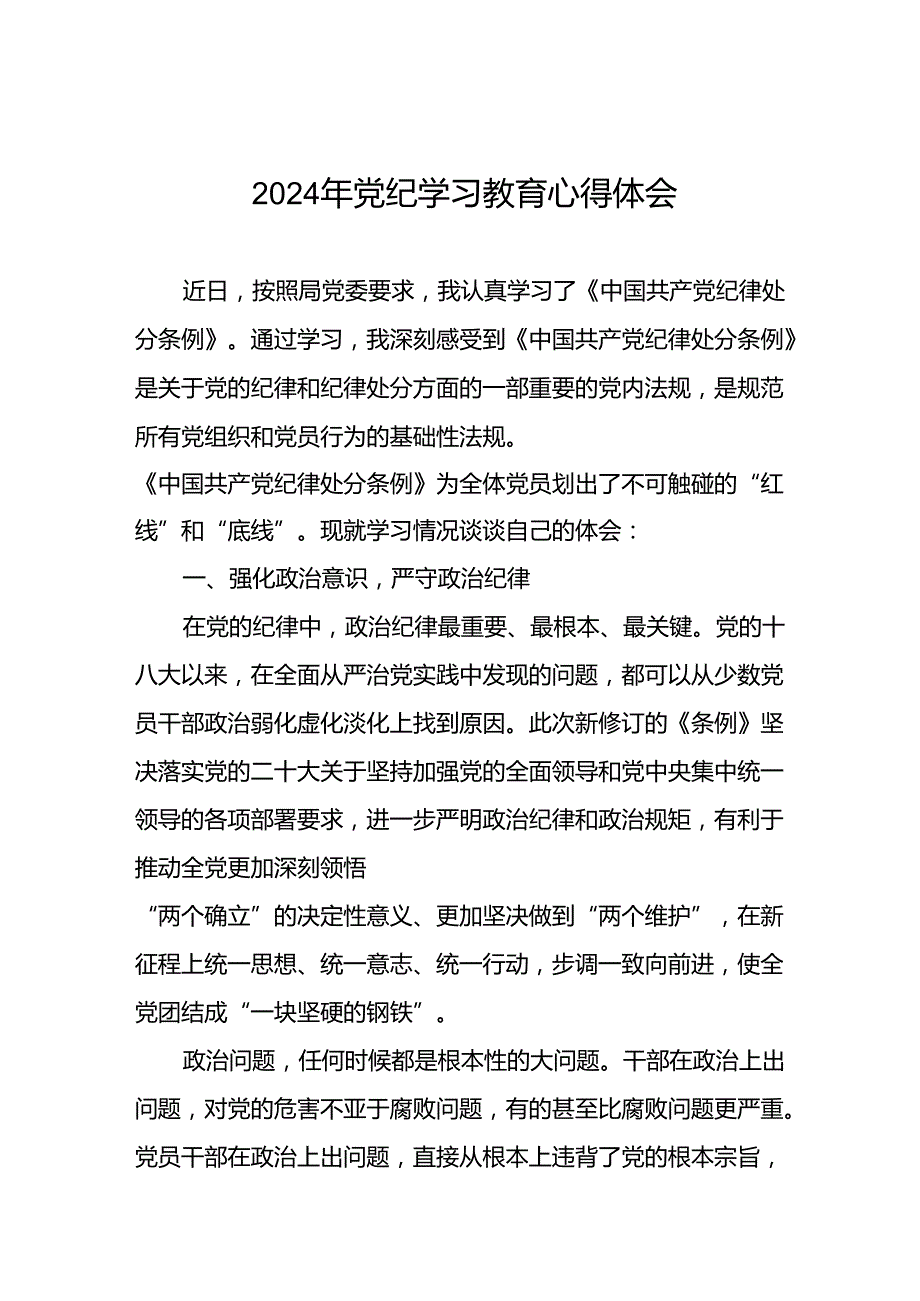 2024年党纪学习教育心得体会

近日，按照局党委要求，我认真学习了《中国共产党纪律处分条例》。通过学习，我深刻感受到《中国共产党纪律处分条例》是关于党的纪律和纪律处分方面的一部重要的党内法规，是规范所有党组织和党员行为的基础性法规。

《中国共产党纪律处分条例》为全体党员划出了不可触碰的“红线”和“底线”。现就学习情况谈谈自己的体会：

一、强化政治意识，严守政治纪律

在党的纪律中，政治纪律最重要、最根本、最关键。党的十八大以来，在全面从严治党实践中发现的问题，都可以从少数党员干部政治弱化虚化淡化上找到原因。此次新修订的《条例》坚决落实党的二十大关于坚持加强党的全面领导和党中央集中统一领导的各项部署要求，进一步严明政治纪律和政治规矩，有利于推动全党更加深刻领悟

“两个确立”的决定性意义、更加坚决做到“两个维护”，在新征程上统一思想、统一意志、统一行动，步调一致向前进，使全党团结成“一块坚硬的钢铁”。

政治问题，任何时候都是根本性的大问题。干部在政治上出问题，对党的危害不亚于腐败问题，有的甚至比腐败问题更严重。党员干部在政治上出问题，直接从根本上违背了党的根本宗旨，